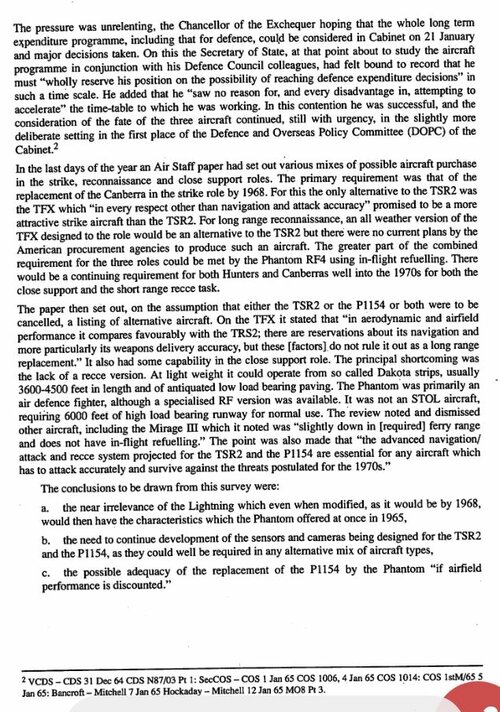 The pressure was unrelenting, the Chancellor of the Exchequer hoping that the whole long term expenditure programme, including that for defence, could be considered in Cabinet on 21 January and major decisions taken. On this the Secretary of State, at that point about to study the aircraft programme in conjunction with his Defence Council colleagues, had felt bound to record that he must "wholly reserve his position on the possibility of reaching defence expenditure decisions" in such a time scale. He added that he "saw no reason for, and every disadvantage in, attempting to accelerate" the time-table to which he was working. In this contention he was successful, and the consideration of the fate of the three aircraft continued, still with urgency, in the slightly more deliberate setting in the first place of the Defence and Overseas Policy Committee (DOPC) of the Cabinet.$^2$

In the last days of the year an Air Staff paper had set out various mixes of possible aircraft purchase in the strike, reconnaissance and close support roles. The primary requirement was that of the replacement of the Canberra in the strike role by 1968. For this the only alternative to the TSR2 was the TFX which "in every respect other than navigation and attack accuracy" promised to be a more attractive strike aircraft than the TSR2. For long range reconnaissance, an all weather version of the TFX designed to the role would be an alternative to the TSR2 but there were no current plans by the American procurement agencies to produce such an aircraft. The greater part of the combined requirement for the three roles could be met by the Phantom RF4 using in-flight refuelling. There would be a continuing requirement for both Hunters and Canberras well into the 1970s for both the close support and the short range recce task.

The paper then set out, on the assumption that either the TSR2 or the P1154 or both were to be cancelled, a listing of alternative aircraft. On the TFX it stated that "in aerodynamic and airfield performance it compares favourably with the TRS2; there are reservations about its navigation and more particularly its weapons delivery accuracy, but these [factors] do not rule it out as a long range replacement." It also had some capability in the close support role. The principal shortcoming was the lack of a recce version. At light weight it could operate from so called Dakota strips, usually 3600-4500 feet in length and of antiquated low load bearing paving. The Phantom was primarily an air defence fighter, although a specialised RF version was available. It was not an STOL aircraft, requiring 6000 feet of high load bearing runway for normal use. The review noted and dismissed other aircraft, including the Mirage III which it noted was "slightly down in [required] ferry range and does not have in-flight refuelling." The point was also made that "the advanced navigation/attack and recce system projected for the TSR2 and the P1154 are essential for any aircraft which has to attack accurately and survive against the threats postulated for the 1970s."

The conclusions to be drawn from this survey were:

a. the near irrelevance of the Lightning which even when modified, as it would be by 1968, would then have the characteristics which the Phantom offered at once in 1965,

b. the need to continue development of the sensors and cameras being designed for the TSR2 and the P1154, as they could well be required in any alternative mix of aircraft types,

c. the possible adequacy of the replacement of the P1154 by the Phantom "if airfield performance is discounted."

$^2$ VCDS – CDS 31 Dec 64 CDS N87/03 Pt 1: SecCOS – COS 1 Jan 65 COS 1006, 4 Jan 65 COS 1014: COS 1stM/65 5 Jan 65: Bancroft – Mitchell 7 Jan 65 Hockaday – Mitchell 12 Jan 65 MO8 Pt 3.